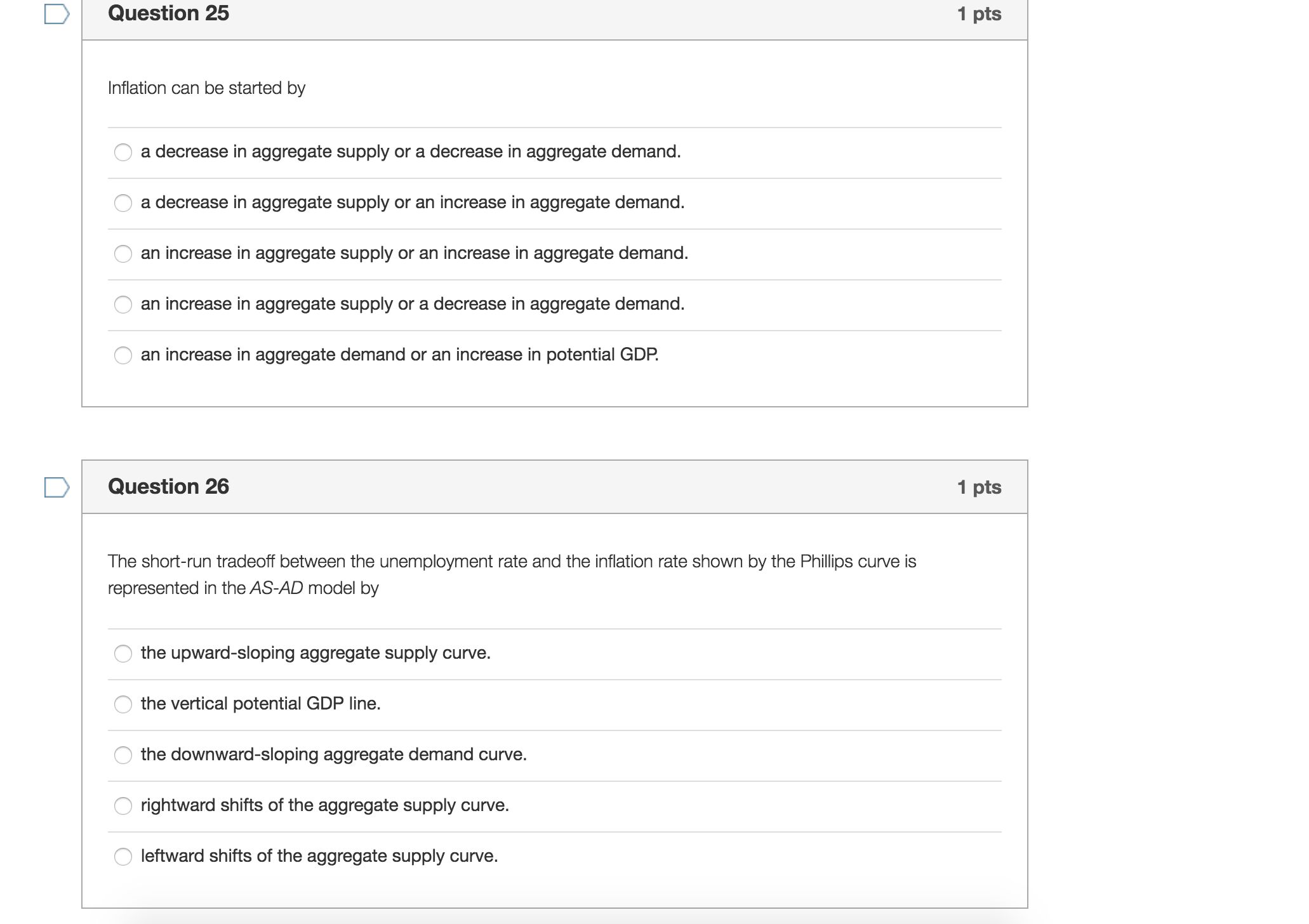 Question 25

1 pts

Inflation can be started by

a decrease in aggregate supply or a decrease in aggregate demand.

a decrease in aggregate supply or an increase in aggregate demand.

an increase in aggregate supply or an increase in aggregate demand.

an increase in aggregate supply or a decrease in aggregate demand.

an increase in aggregate demand or an increase in potential GDP.

Question 26

1 pts

The short-run tradeoff between the unemployment rate and the inflation rate shown by the Phillips curve is represented in the AS-AD model by

the upward-sloping aggregate supply curve.

the vertical potential GDP line.

the downward-sloping aggregate demand curve.

rightward shifts of the aggregate supply curve.

leftward shifts of the aggregate supply curve.